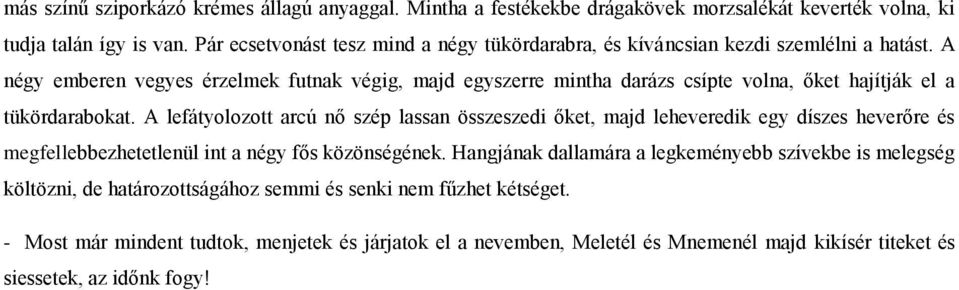 más színű sziporkázó krémes állagú anyaggal. Mintha a festékekbe drágakövek morzsalékát keverték volna, ki tudja talán így is van. Pár ecsetvonást tesz mind a négy tükördarabra, és kíváncsian kezdi szemlélni a hatást. A négy emberen vegyes érzelmek futnak végig, majd egyszerre mintha darázs csípte volna, őket hajítják el a tükördarabokat. A lefátyolozott arcú nő szép lassan összeszedi őket, majd leheveredik egy díszes heverőre és megfellebbezhetetlenül int a négy fős közönségének. Hangjának dallamára a legkeményebb szívekbe is melegség költözni, de határozottságához semmi és senki nem fűzhet kétséget.

- Most már mindent tudtok, menjetek és járjatok el a nevemben, Meletél és Mnemenél majd kikísér titeket és siessetek, az időnk fogy!